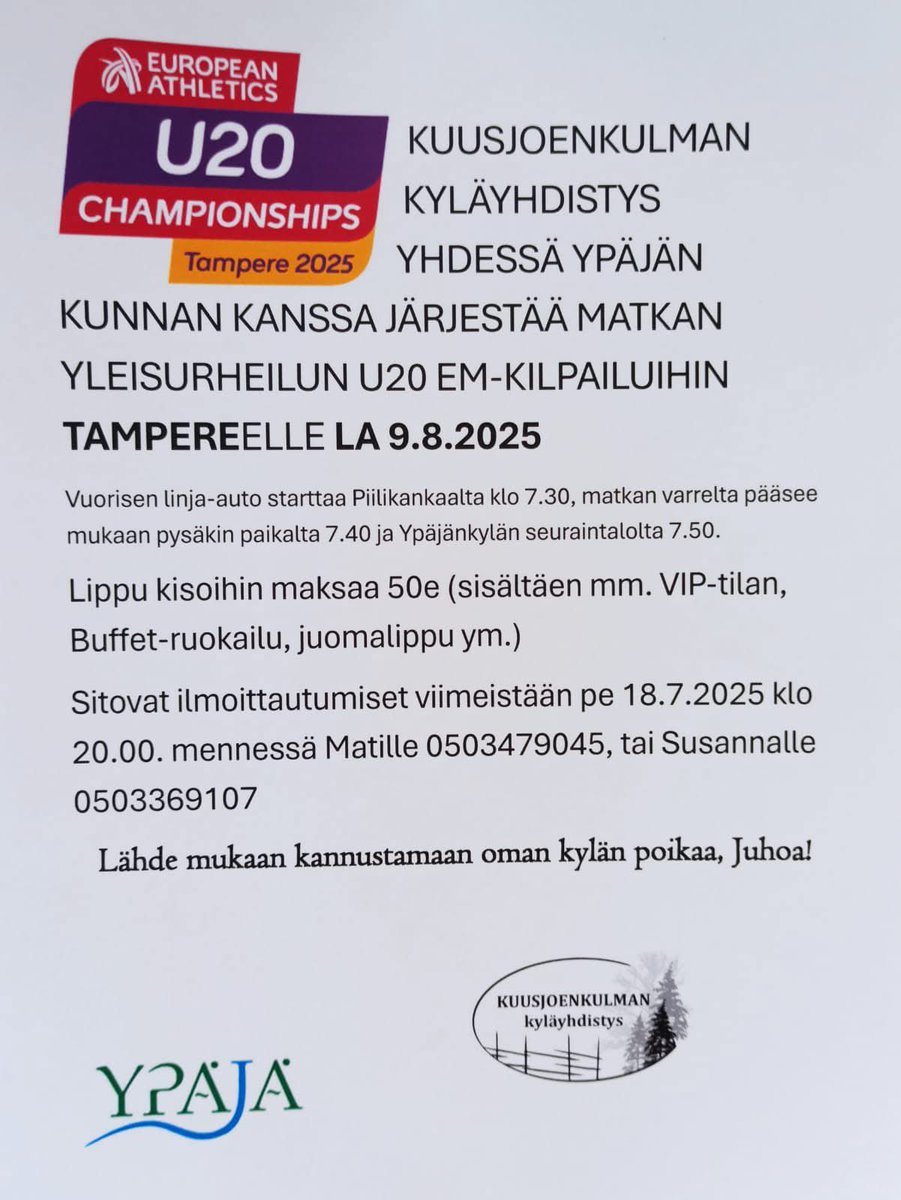 EUROPEAN ATHLETICS
U20
CHAMPIONSHIPS
Tampere 2025

KUUSJOENKULMAN KYLÄYHDISTYS YHDESSÄ YPÄJÄN KUNNAN KANSSA JÄRJESTÄÄ MATKAN YLEISURHEILUN U20 EM-KILPAILUIHIN TAMPEREELLE LA 9.8.2025

Vuorisen linja-auto starttaa Piilikankaalta klo 7.30, matkan varrelta pääsee mukaan pysäkin paikalta 7.40 ja Ypäjänkylän seuraintalolta 7.50.

Lippu kisoihin maksaa 50e (sisältäen mm. VIP-tilan, Buffet-ruokailu, juomalippu ym.)

Sitovat ilmoittautumiset viimeistään pe 18.7.2025 klo 20.00. mennessä Matille 0503479045, tai Susannalle 0503369107

Lähde mukaan kannustamaan oman kylän poikaa, Juhoa!

KUUSJOENKULMAN
kyläyhdistys

YPÄJÄ